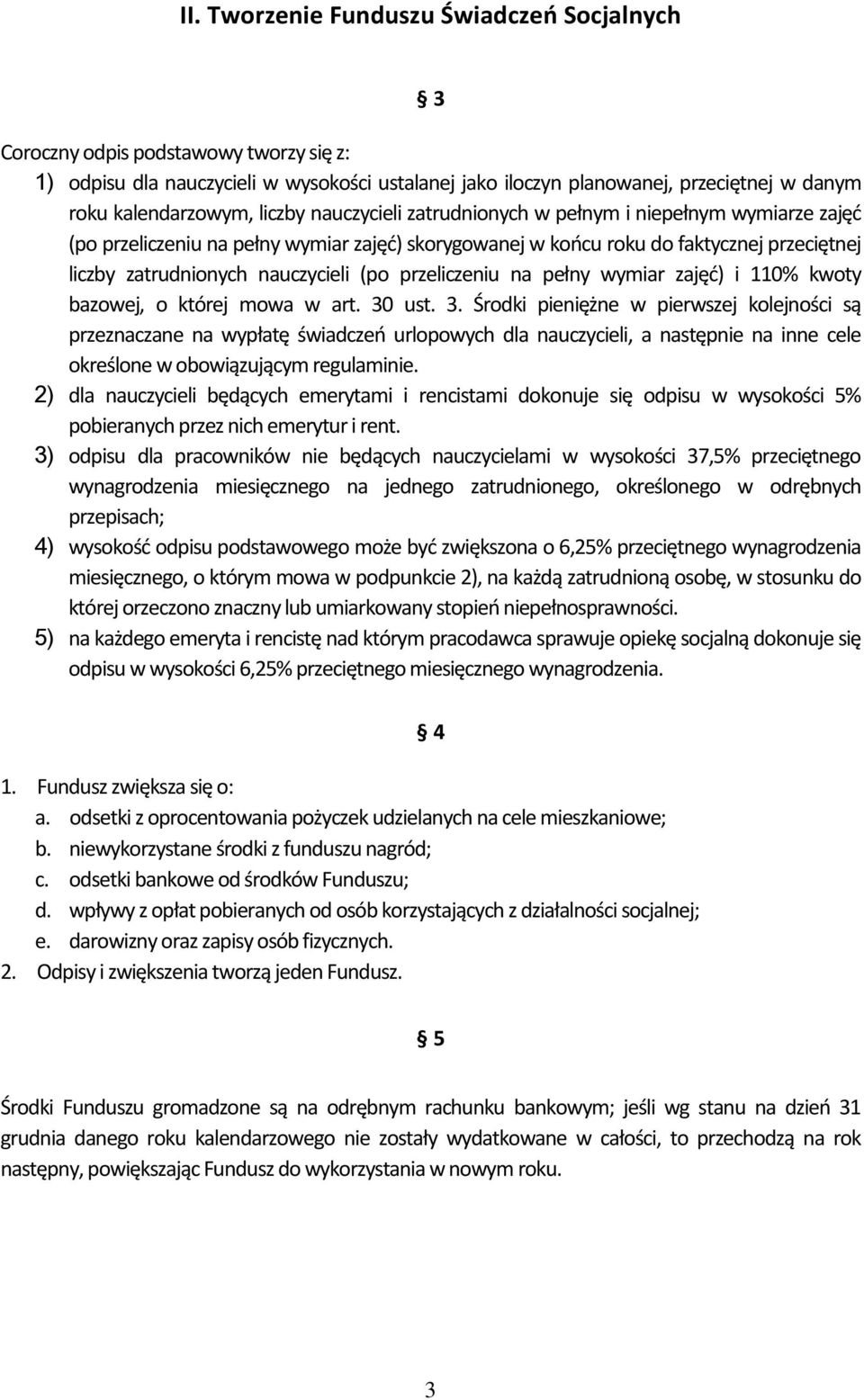 II. Tworzenie Funduszu Świadczeń Socjalnych

§ 3

Coroczny odpis podstawowy tworzy się z:

1) odpisu dla nauczycieli w wysokości ustalanej jako iloczyn planowanej, przeciętnej w danym roku kalendarzowym, liczby nauczycieli zatrudnionych w pełnym i niepełnym wymiarze zajęć (po przeliczeniu na pełny wymiar zajęć) skorygowanej w końcu roku do faktycznej przeciętnej liczby zatrudnionych nauczycieli (po przeliczeniu na pełny wymiar zajęć) i 110% kwoty bazowej, o której mowa w art. 30 ust. 3. Środki pieniężne w pierwszej kolejności są przeznaczane na wypłatę świadczeń urlopowych dla nauczycieli, a następnie na inne cele określone w obowiązującym regulaminie.

2) dla nauczycieli będących emerytami i rencistami dokonuje się odpisu w wysokości 5% pobieranych przez nich emerytur i rent.

3) odpisu dla pracowników nie będących nauczycielami w wysokości 37,5% przeciętnego wynagrodzenia miesięcznego na jednego zatrudnionego, określonego w odrębnych przepisach;

4) wysokość odpisu podstawowego może być zwiększona o 6,25% przeciętnego wynagrodzenia miesięcznego, o którym mowa w podpunkcie 2), na każdą zatrudnioną osobę, w stosunku do której orzeczono znaczny lub umiarkowany stopień niepełnosprawności.

5) na każdego emeryta i rencistę nad którym pracodawca sprawuje opiekę socjalną dokonuje się odpisu w wysokości 6,25% przeciętnego miesięcznego wynagrodzenia.

§ 4

1. Fundusz zwiększa się o:
a. odsetki z oprocentowania pożyczek udzielanych na cele mieszkaniowe;
b. niewykorzystane środki z funduszu nagród;
c. odsetki bankowe od środków Funduszu;
d. wpływy z opłat pobieranych od osób korzystających z działalności socjalnej;
e. darowizny oraz zapisy osób fizycznych.
2. Odpisy i zwiększenia tworzą jeden Fundusz.

§ 5

Środki Funduszu gromadzone są na odrębnym rachunku bankowym; jeśli wg stanu na dzień 31 grudnia danego roku kalendarzowego nie zostały wydatkowane w całości, to przechodzą na rok następny, powiększając Fundusz do wykorzystania w nowym roku.

3